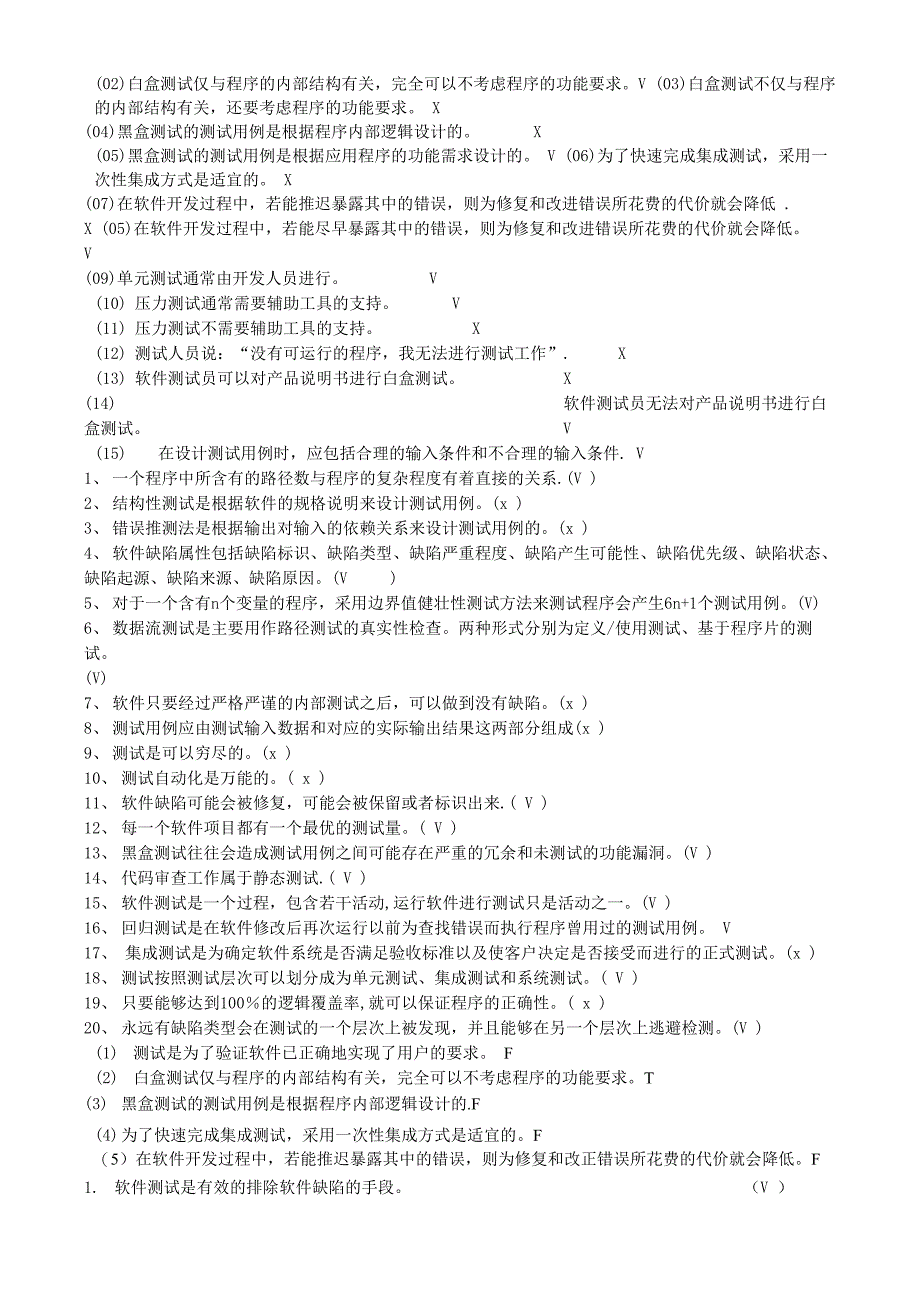 (02)白盒测试仅与程序的内部结构有关，完全可以不考虑程序的功能要求。V (03)白盒测试不仅与程序的内部结构有关，还要考虑程序的功能要求。 X
(04)黑盒测试的测试用例是根据程序内部逻辑设计的。 X
(05)黑盒测试的测试用例是根据应用程序的功能需求设计的。 V (06)为了快速完成集成测试，采用一次性集成方式是适宜的。 X
(07)在软件开发过程中，若能推迟暴露其中的错误，则为修复和改进错误所花费的代价就会降低 . X (05)在软件开发过程中，若能尽早暴露其中的错误，则为修复和改进错误所花费的代价就会降低。 V
(09)单元测试通常由开发人员进行。 V
(10) 压力测试通常需要辅助工具的支持。 V
(11) 压力测试不需要辅助工具的支持。 X
(12) 测试人员说：“没有可运行的程序，我无法进行测试工作”. X
(13) 软件测试员可以对产品说明书进行白盒测试。 X
(14) 软件测试员无法对产品说明书进行白盒测试。 V
(15) 在设计测试用例时，应包括合理的输入条件和不合理的输入条件. V
1、 一个程序中所含有的路径数与程序的复杂程度有着直接的关系.(V )
2、 结构性测试是根据软件的规格说明来设计测试用例。(x )
3、 错误推测法是根据输出对输入的依赖关系来设计测试用例的。(x )
4、 软件缺陷属性包括缺陷标识、缺陷类型、缺陷严重程度、缺陷产生可能性、缺陷优先级、缺陷状态、缺陷起源、缺陷来源、缺陷原因。(V )
5、 对于一个含有n个变量的程序，采用边界值健壮性测试方法来测试程序会产生6n+1个测试用例。(V)
6、 数据流测试是主要用作路径测试的真实性检查。两种形式分别为定义/使用测试、基于程序片的测试。
(V)
7、 软件只要经过严格严谨的内部测试之后，可以做到没有缺陷。(x )
8、 测试用例应由测试输入数据和对应的实际输出结果这两部分组成(x )
9、 测试是可以穷尽的。(x )
10、 测试自动化是万能的。( x )
11、 软件缺陷可能会被修复，可能会被保留或者标识出来.( V )
12、 每一个软件项目都有一个最优的测试量。( V )
13、 黑盒测试往往会造成测试用例之间可能存在严重的冗余和未测试的功能漏洞。(V )
14、 代码审查工作属于静态测试.( V )
15、 软件测试是一个过程，包含若干活动,运行软件进行测试只是活动之一。(V )
16、 回归测试是在软件修改后再次运行以前为查找错误而执行程序曾用过的测试用例。 V
17、 集成测试是为确定软件系统是否满足验收标准以及使客户决定是否接受而进行的正式测试。(x )
18、 测试按照测试层次可以划分成为单元测试、集成测试和系统测试。( V )
19、 只要能够达到100%的逻辑覆盖率,就可以保证程序的正确性。( x )
20、 永远有缺陷类型会在测试的一个层次上被发现，并且能够在另一个层次上逃避检测。(V )
(1) 测试是为了验证软件已正确地实现了用户的要求。 F
(2) 白盒测试仅与程序的内部结构有关，完全可以不考虑程序的功能要求。T
(3) 黑盒测试的测试用例是根据程序内部逻辑设计的.F
(4)为了快速完成集成测试，采用一次性集成方式是适宜的。F
(5)在软件开发过程中，若能推迟暴露其中的错误，则为修复和改正错误所花费的代价就会降低。F
1. 软件测试是有效的排除软件缺陷的手段。 (V )